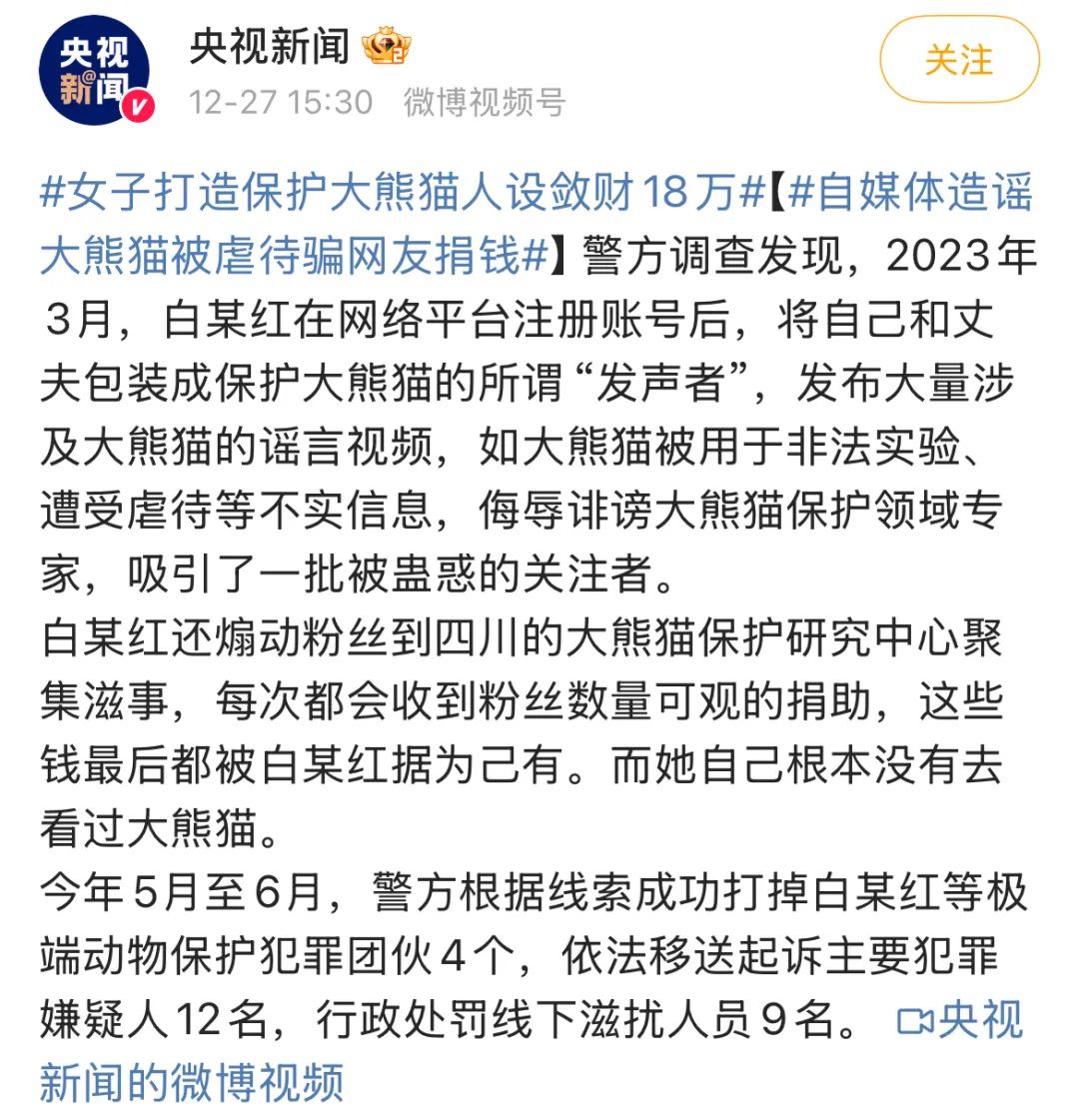 央视新闻

央视新闻
12-27 15:30 微博视频号

关注

#女子打造保护大熊猫人设敛财18万#【#自媒体造谣大熊猫被虐待骗网友捐钱#】警方调查发现，2023年3月，白某红在网络平台注册账号后，将自己和丈夫包装成保护大熊猫的所谓“发声者”，发布大量涉及大熊猫的谣言视频，如大熊猫被用于非法实验、遭受虐待等不实信息，侮辱诽谤大熊猫保护领域专家，吸引了一批被蛊惑的关注者。
白某红还煽动粉丝到四川的大熊猫保护研究中心聚集滋事，每次都会收到粉丝数量可观的捐助，这些钱最后都被白某红据为己有。而她自己根本没有去看过大熊猫。
今年5月至6月，警方根据线索成功打掉白某红等极端动物保护犯罪团伙4个，依法移送起诉主要犯罪嫌疑人12名，行政处罚线下滋扰人员9名。 央视新闻的微博视频